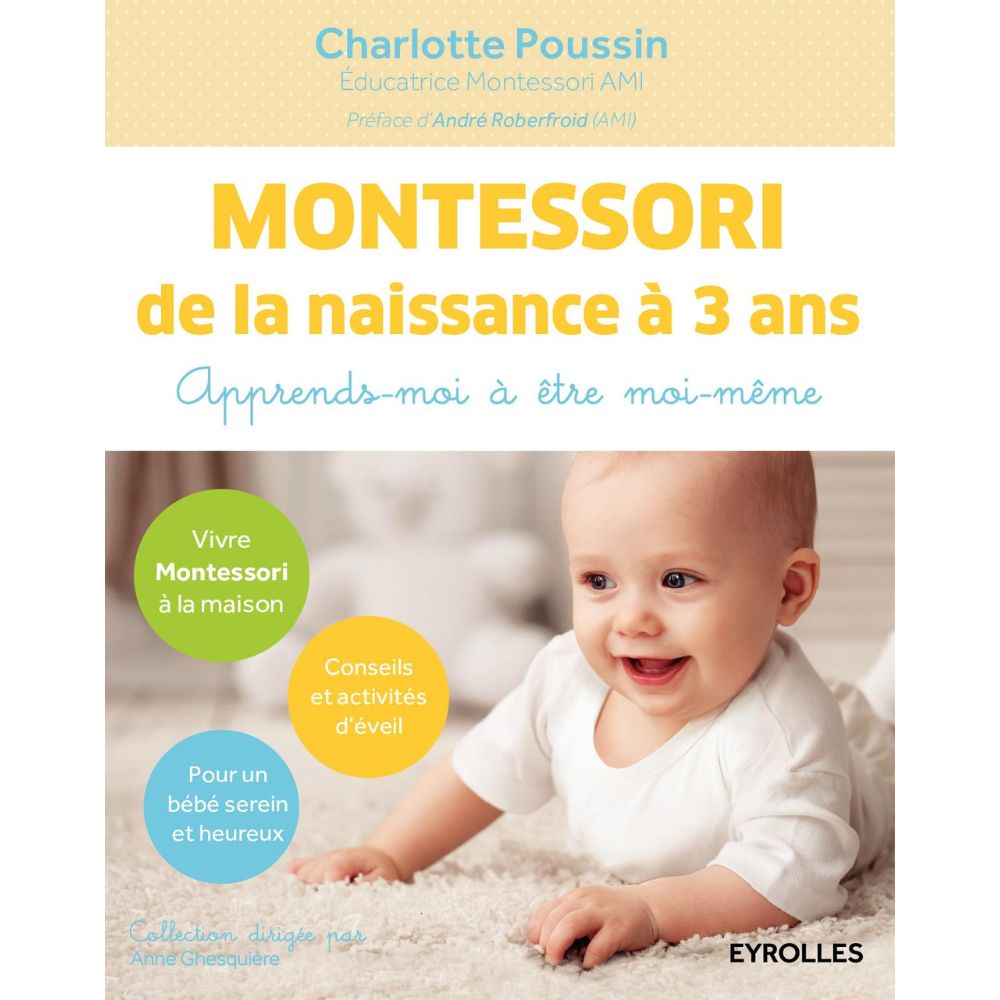 Charlotte Poussin
Éducatrice Montessori AMI
Préface d'André Roberfroid (AMI)

MONTESSORI
de la naissance à 3 ans

Apprends-moi à être moi-même

Vivre Montessori à la maison

Conseils et activités d'éveil

Pour un bébé serein et heureux

Collection dirigée par Anne Ghesquière

EYROLLES